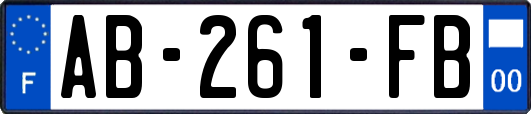 F
AB-261-FB
00